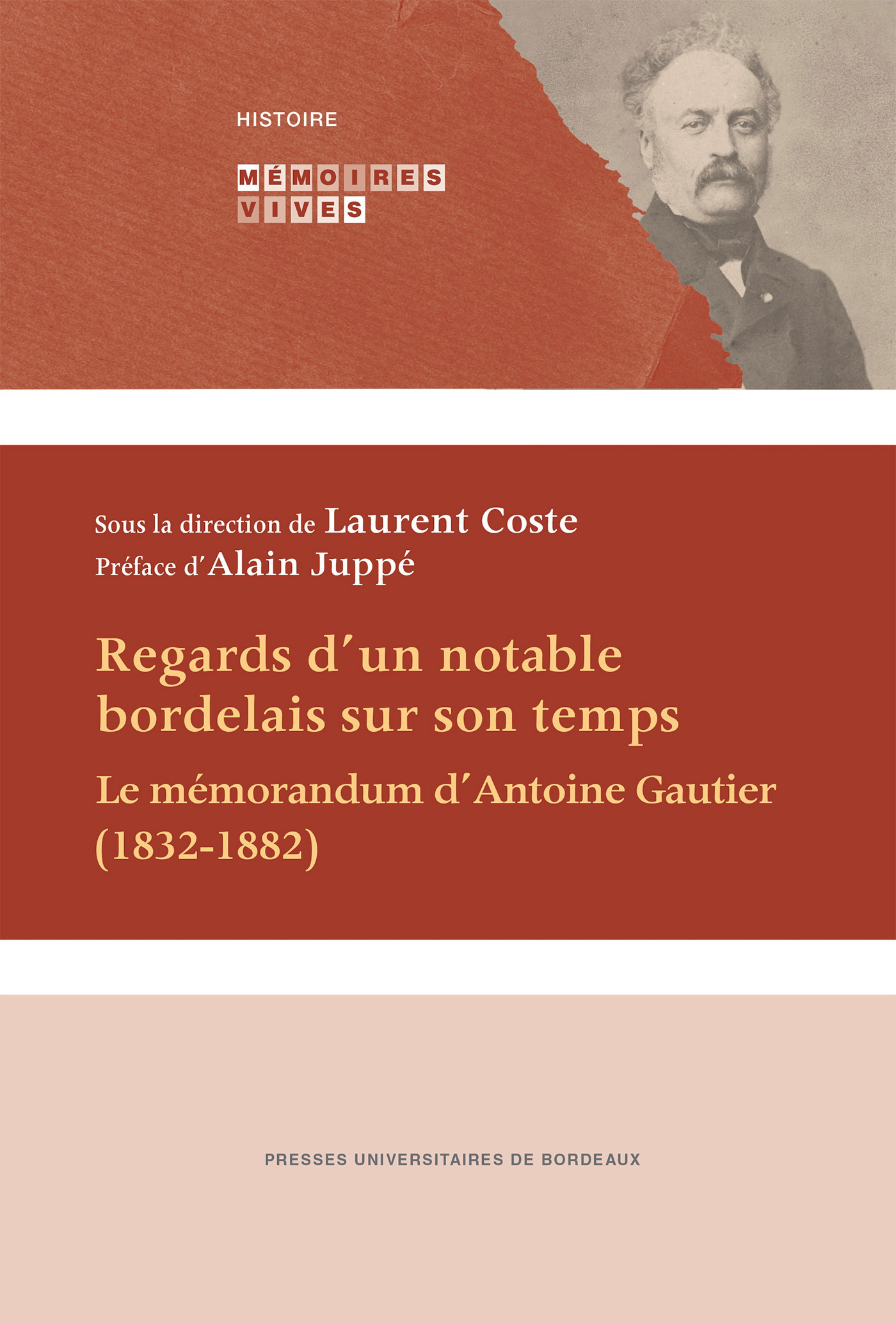 HISTOIRE

MÉMOIRES
VIVES

Sous la direction de Laurent Coste
Préface d'Alain Juppé

Regards d'un notable bordelais sur son temps

Le mémorandum d'Antoine Gautier (1832-1882)

PRESSES UNIVERSITAIRES DE BORDEAUX